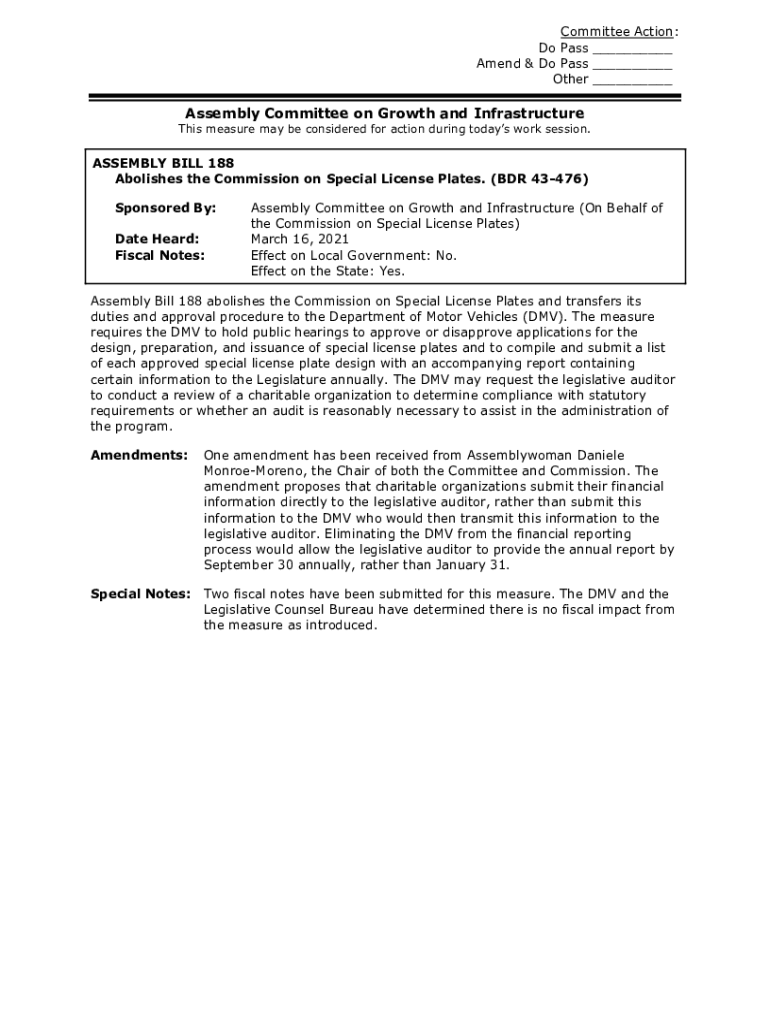 Committee Action:
Do Pass __________
Amend & Do Pass __________
Other __________

Assembly Committee on Growth and Infrastructure
This measure may be considered for action during today's work session.

ASSEMBLY BILL 188
Abolishes the Commission on Special License Plates. (BDR 43-476)

Sponsored By: Assembly Committee on Growth and Infrastructure (On Behalf of the Commission on Special License Plates)
Date Heard: March 16, 2021
Fiscal Notes: Effect on Local Government: No.
Effect on the State: Yes.

Assembly Bill 188 abolishes the Commission on Special License Plates and transfers its duties and approval procedure to the Department of Motor Vehicles (DMV). The measure requires the DMV to hold public hearings to approve or disapprove applications for the design, preparation, and issuance of special license plates and to compile and submit a list of each approved special license plate design with an accompanying report containing certain information to the Legislature annually. The DMV may request the legislative auditor to conduct a review of a charitable organization to determine compliance with statutory requirements or whether an audit is reasonably necessary to assist in the administration of the program.

Amendments: One amendment has been received from Assemblywoman Daniele Monroe-Moreno, the Chair of both the Committee and Commission. The amendment proposes that charitable organizations submit their financial information directly to the legislative auditor, rather than submit this information to the DMV who would then transmit this information to the legislative auditor. Eliminating the DMV from the financial reporting process would allow the legislative auditor to provide the annual report by September 30 annually, rather than January 31.

Special Notes: Two fiscal notes have been submitted for this measure. The DMV and the Legislative Counsel Bureau have determined there is no fiscal impact from the measure as introduced.